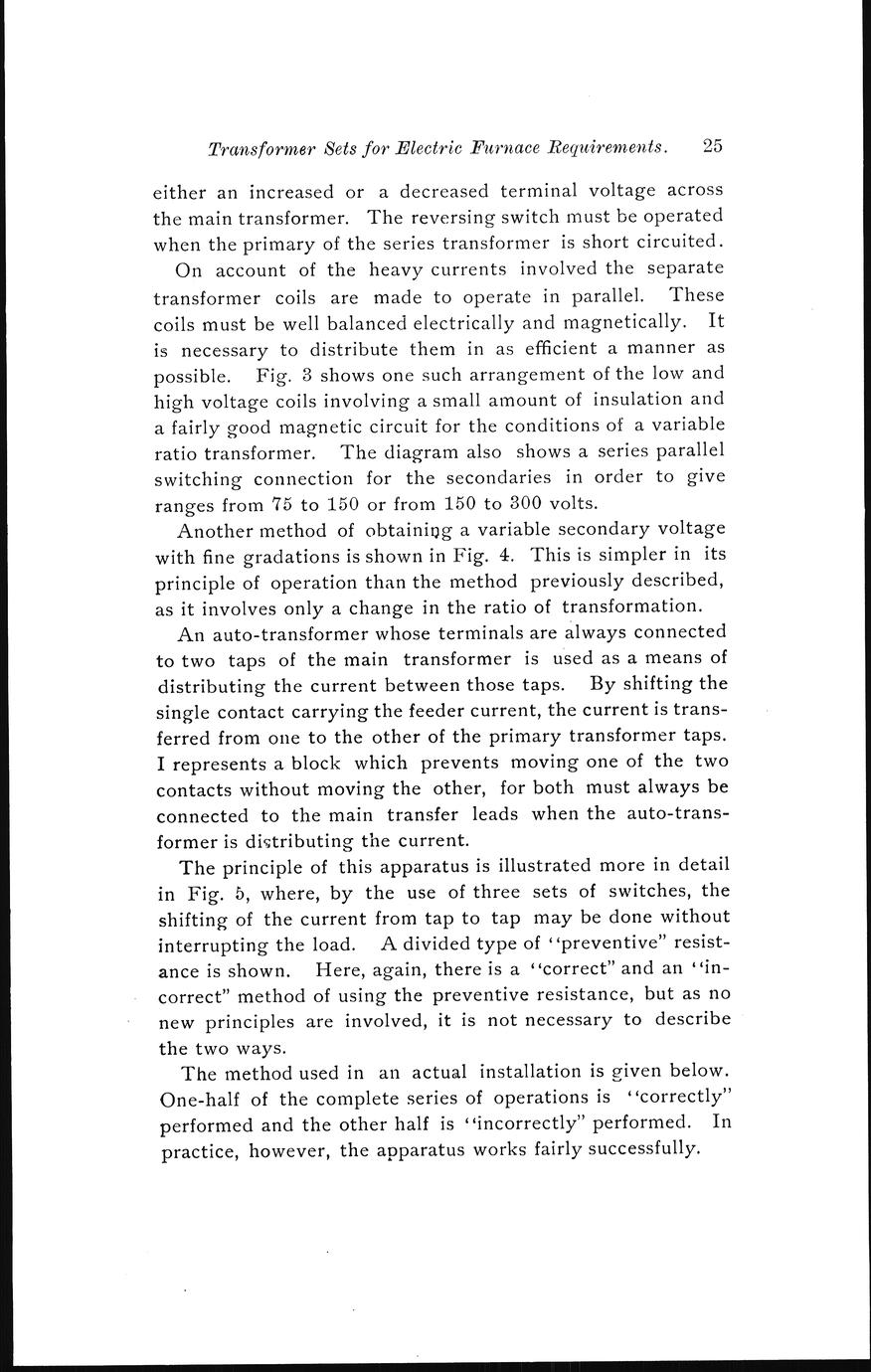 Transformer Sets for Electric Furnace Requirements. 25

either an increased or a decreased terminal voltage across the main transformer. The reversing switch must be operated when the primary of the series transformer is short circuited.

On account of the heavy currents involved the separate transformer coils are made to operate in parallel. These coils must be well balanced electrically and magnetically. It is necessary to distribute them in as efficient a manner as possible. Fig. 3 shows one such arrangement of the low and high voltage coils involving a small amount of insulation and a fairly good magnetic circuit for the conditions of a variable ratio transformer. The diagram also shows a series parallel switching connection for the secondaries in order to give ranges from 75 to 150 or from 150 to 300 volts.

Another method of obtaining a variable secondary voltage with fine gradations is shown in Fig. 4. This is simpler in its principle of operation than the method previously described, as it involves only a change in the ratio of transformation.

An auto-transformer whose terminals are always connected to two taps of the main transformer is used as a means of distributing the current between those taps. By shifting the single contact carrying the feeder current, the current is transferred from one to the other of the primary transformer taps. I represents a block which prevents moving one of the two contacts without moving the other, for both must always be connected to the main transfer leads when the auto-transformer is distributing the current.

The principle of this apparatus is illustrated more in detail in Fig. 5, where, by the use of three sets of switches, the shifting of the current from tap to tap may be done without interrupting the load. A divided type of "preventive" resistance is shown. Here, again, there is a "correct" and an "incorrect" method of using the preventive resistance, but as no new principles are involved, it is not necessary to describe the two ways.

The method used in an actual installation is given below. One-half of the complete series of operations is "correctly" performed and the other half is "incorrectly" performed. In practice, however, the apparatus works fairly successfully.